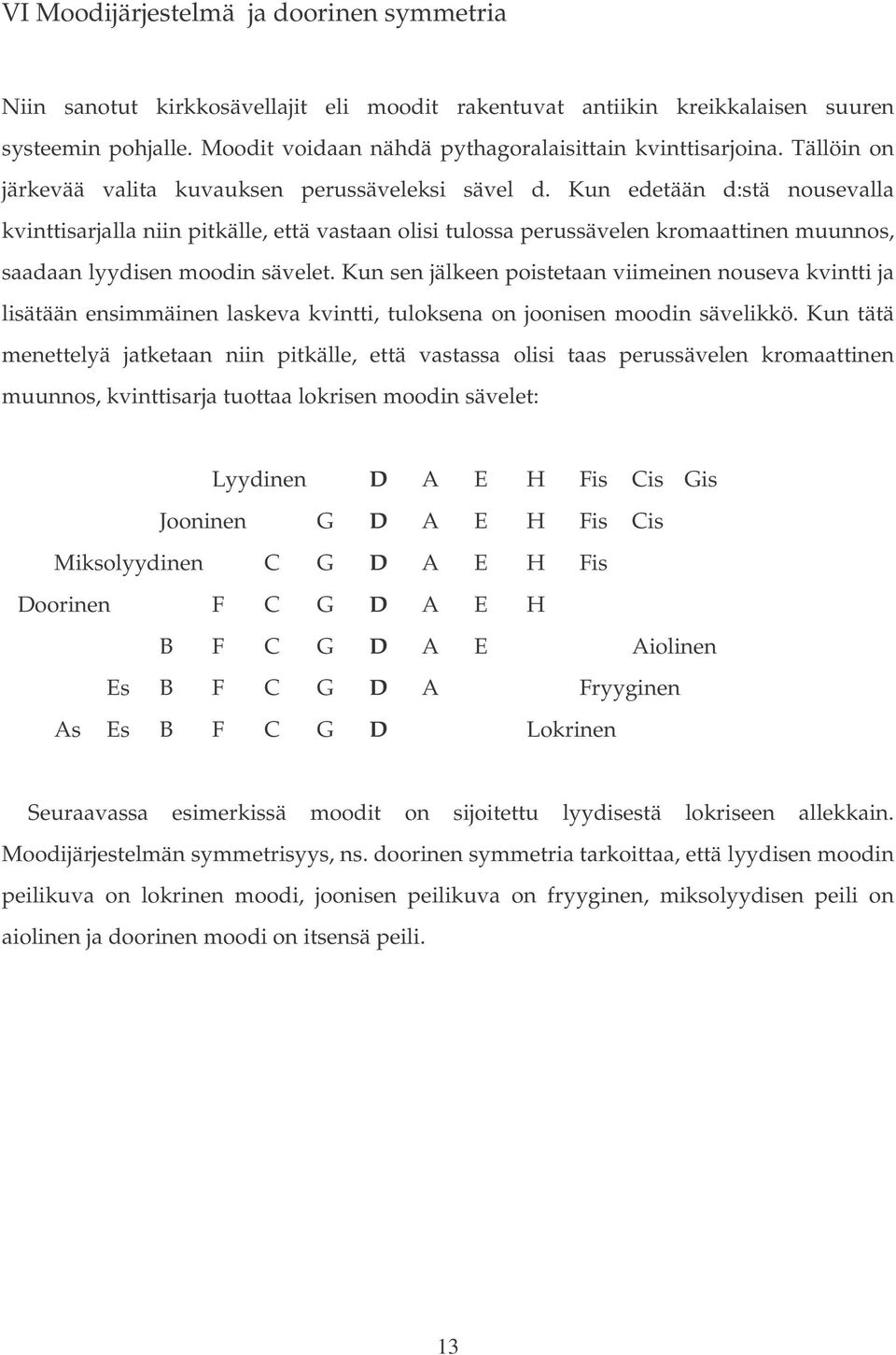 VI Moodijärjestelmä ja doorinen symmetria

Niin sanotut kirkkosävellajit eli moodit rakentuvat antiikin kreikkalaisen suuren systeemin pohjalle. Moodit voidaan nähdä pythagoralaisittain kvinttisarjoina. Tällöin on järkevää valita kuvauksen perussäveleksi sävel d. Kun edetään d:stä nousevalla kvinttisarjalla niin pitkälle, että vastaan olisi tulossa perussävelen kromaattinen muunnos, saadaan lyydisen moodin sävelet. Kun sen jälkeen poistetaan viimeinen nouseva kvintti ja lisätään ensimmäinen laskeva kvintti, tuloksena on joonisen moodin sävelikkö. Kun tätä menettelyä jatketaan niin pitkälle, että vastassa olisi taas perussävelen kromaattinen muunnos, kvinttisarja tuottaa lokrisen moodin sävelet:

Lyydinen D A E H Fis Cis Gis
Jooninen G D A E H Fis Cis
Miksolyydinen C G D A E H Fis
Doorinen F C G D A E H
B F C G D A E Aiolinen
Es B F C G D A Fryyginen
As Es B F C G D Lokrinen

Seuraavassa esimerkissä moodit on sijoitettu lyydisestä lokriseen allekkain. Moodijärjestelmän symmetrisyys, ns. doorinen symmetria tarkoittaa, että lyydisen moodin peilikuva on lokrinen moodi, joonisen peilikuva on fryyginen, miksolyydisen peili on aiolinen ja doorinen moodi on itsensä peili.

13